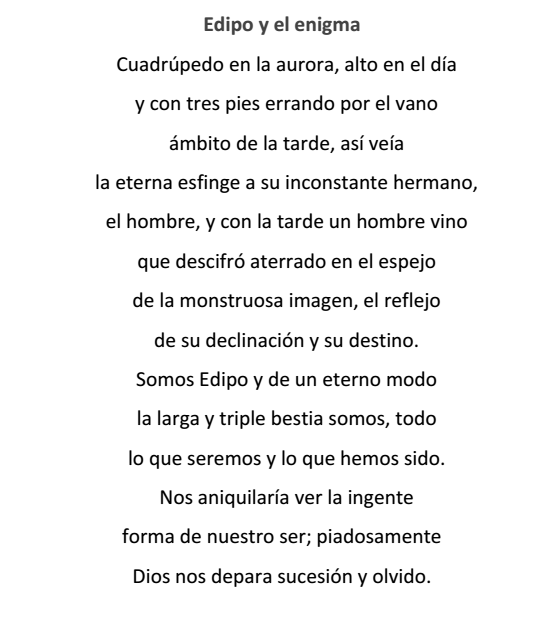 Edipo y el enigma

Cuadrúpedo en la aurora, alto en el día
y con tres pies errando por el vano
ámbito de la tarde, así veía
la eterna esfinge a su inconstante hermano,
el hombre, y con la tarde un hombre vino
que descifró aterrado en el espejo
de la monstruosa imagen, el reflejo
de su declinación y su destino.
Somos Edipo y de un eterno modo
la larga y triple bestia somos, todo
lo que seremos y lo que hemos sido.
Nos aniquilaría ver la ingente
forma de nuestro ser; piadosamente
Dios nos depara sucesión y olvido.